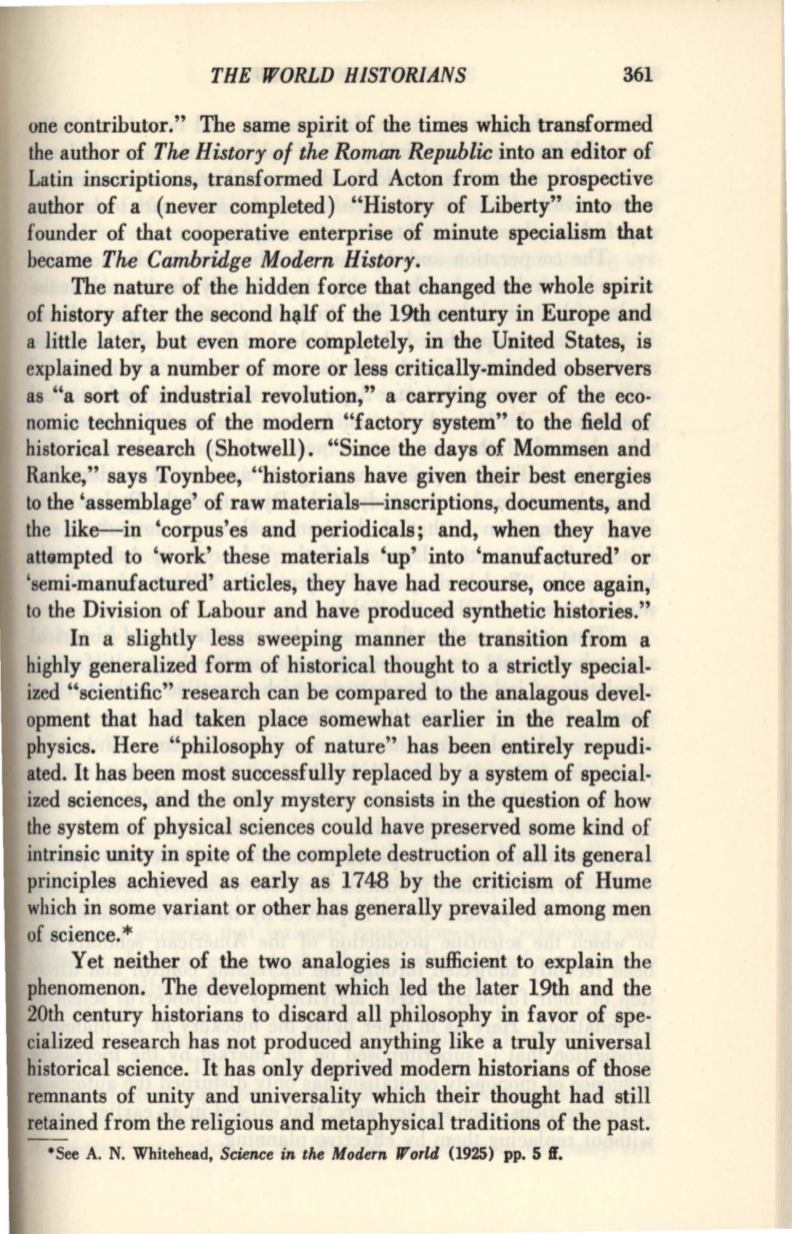 THE WORLD HISTORIANS 361

one contributor." The same spirit of the times which transformed the author of The History of the Roman Republic into an editor of Latin inscriptions, transformed Lord Acton from the prospective author of a (never completed) "History of Liberty" into the founder of that cooperative enterprise of minute specialism that became The Cambridge Modern History.

The nature of the hidden force that changed the whole spirit of history after the second half of the 19th century in Europe and a little later, but even more completely, in the United States, is explained by a number of more or less critically-minded observers as "a sort of industrial revolution," a carrying over of the economic techniques of the modern "factory system" to the field of historical research (Shotwell). "Since the days of Mommsen and Ranke," says Toynbee, "historians have given their best energies to the 'assemblage' of raw materials—inscriptions, documents, and the like—in 'corpus'es and periodicals; and, when they have attempted to 'work' these materials 'up' into 'manufactured' or 'semi-manufactured' articles, they have had recourse, once again, to the Division of Labour and have produced synthetic histories."

In a slightly less sweeping manner the transition from a highly generalized form of historical thought to a strictly specialized "scientific" research can be compared to the analagous development that had taken place somewhat earlier in the realm of physics. Here "philosophy of nature" has been entirely repudiated. It has been most successfully replaced by a system of specialized sciences, and the only mystery consists in the question of how the system of physical sciences could have preserved some kind of intrinsic unity in spite of the complete destruction of all its general principles achieved as early as 1748 by the criticism of Hume which in some variant or other has generally prevailed among men of science.*

Yet neither of the two analogies is sufficient to explain the phenomenon. The development which led the later 19th and the 20th century historians to discard all philosophy in favor of specialized research has not produced anything like a truly universal historical science. It has only deprived modern historians of those remnants of unity and universality which their thought had still retained from the religious and metaphysical traditions of the past.

*See A. N. Whitehead, Science in the Modern World (1925) pp. 5 ff.